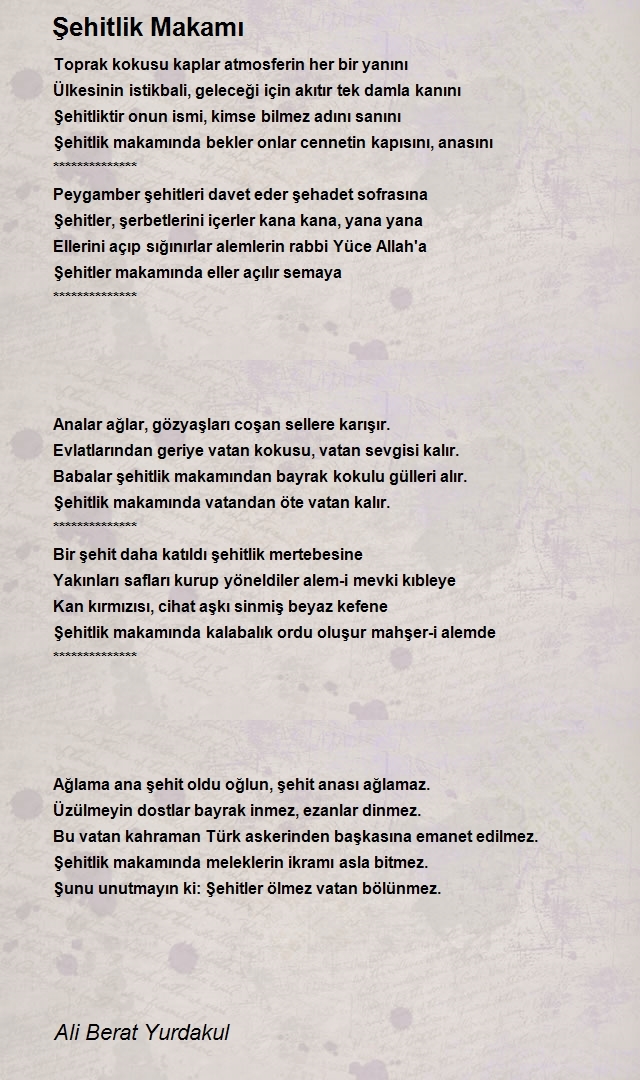 Şehitlik Makamı

Toprak kokusu kaplar atmosferin her bir yanını
Ülkesinin istikbali, geleceği için akıtır tek damla kanını
Şehitliktir onun ismi, kimse bilmez adını sanını
Şehitlik makamında bekler onlar cennetin kapısını, anasını
**************

Peygamber şehitleri davet eder şehadet sofrasına
Şehitler, şerbetlerini içerler kana kana, yana yana
Ellerini açıp sığınırlar alemlerin rabbi Yüce Allah'a
Şehitler makamında eller açılır semaya
**************

Analar ağlar, gözyaşları coşan sellere karışır.
Evlatlarından geriye vatan kokusu, vatan sevgisi kalır.
Babalar şehitlik makamından bayrak kokulu gülleri alır.
Şehitlik makamında vatandan öte vatan kalır.
**************

Bir şehit daha katıldı şehitlik mertebesine
Yakınları safları kurup yöneldiler alem-i mevki kıbleye
Kan kırmızısı, cihat aşkı sinmiş beyaz kefene
Şehitlik makamında kalabalık ordu oluşur mahşer-i alemde
**************

Ağlama ana şehit oldu oğlun, şehit anası ağlamaz.
Üzülmeyin dostlar bayrak inmez, ezanlar dinmez.
Bu vatan kahraman Türk askerinden başkasına emanet edilmez.
Şehitlik makamında meleklerin ikramı asla bitmez.
Şunu unutmayın ki: Şehitler ölmez vatan bölünmez.

Ali Berat Yurdakul